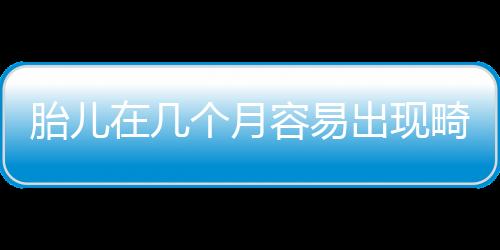 胎儿在几个月容易出现畸